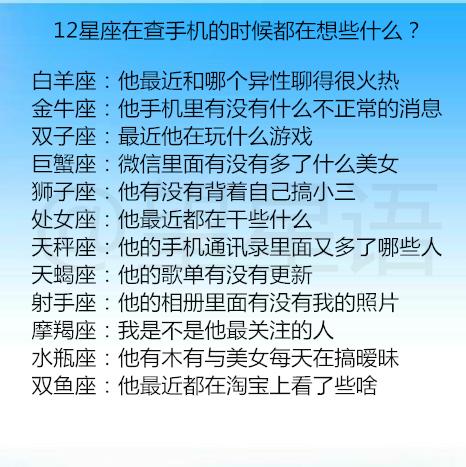 12星座在查手机的时候都在想些什么？

白羊座：他最近和哪个异性聊得很火热
金牛座：他手机里有没有什么不正常的消息
双子座：最近他在玩什么游戏
巨蟹座：微信里面有没有多了什么美女
狮子座：他有没有背着自己搞小三
处女座：他最近都在干些什么
天秤座：他的手机通讯录里面又多了哪些人
天蝎座：他的歌单有没有更新
射手座：他的相册里面有没有我的照片
摩羯座：我是不是他最关注的人
水瓶座：他有木有与美女每天在搞暧昧
双鱼座：他最近都在淘宝上看了些啥